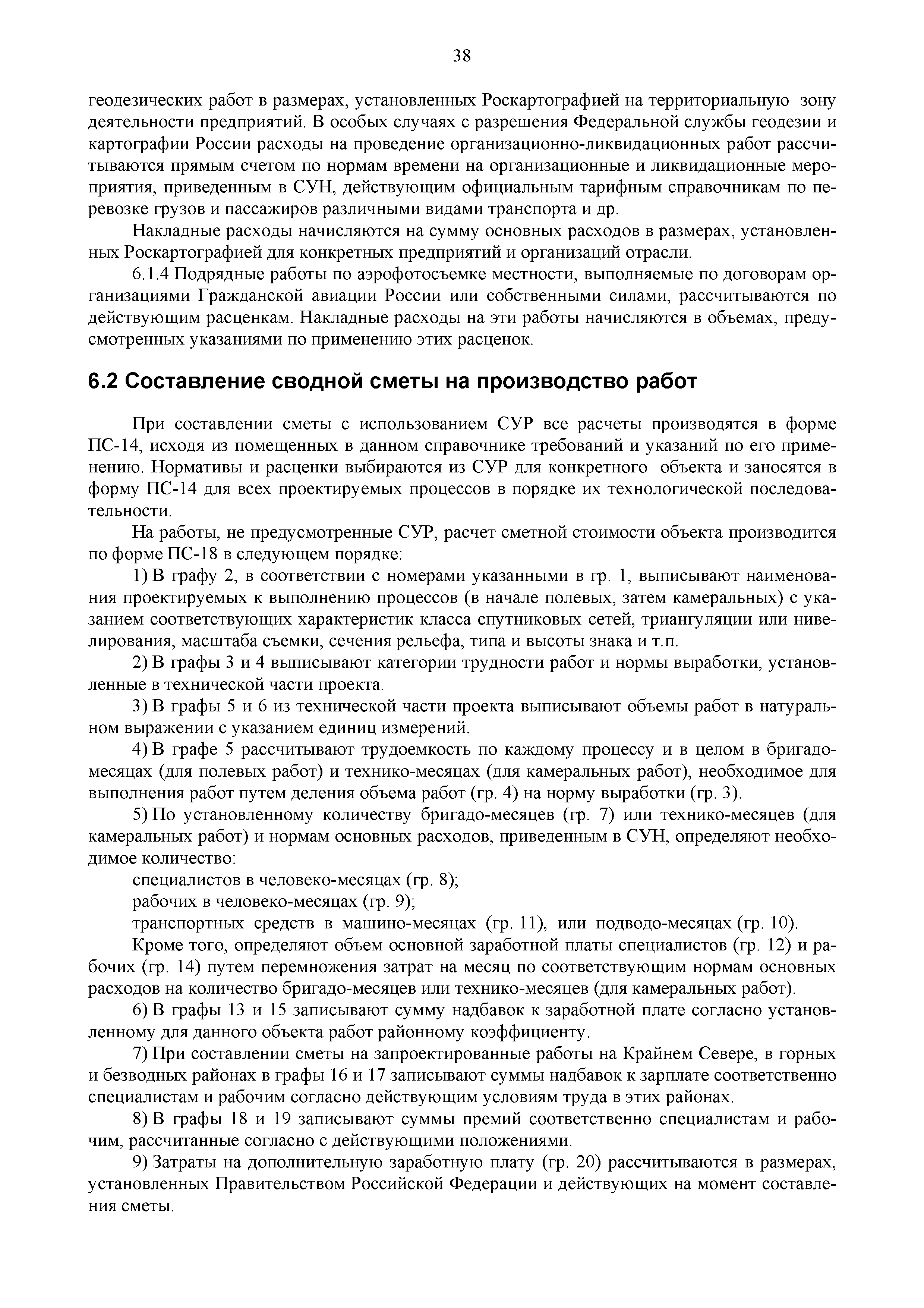 38

геодезических работ в размерах, установленных Роскартографией на территориальную зону деятельности предприятий. В особых случаях с разрешения Федеральной службы геодезии и картографии России расходы на проведение организационно-ликвидационных работ рассчитываются прямым счетом по нормам времени на организационные и ликвидационные мероприятия, приведенным в СУН, действующим официальным тарифным справочникам по перевозке грузов и пассажиров различными видами транспорта и др.

Накладные расходы начисляются на сумму основных расходов в размерах, установленных Роскартографией для конкретных предприятий и организаций отрасли.

6.1.4 Подрядные работы по аэрофотосъемке местности, выполняемые по договорам организациями Гражданской авиации России или собственными силами, рассчитываются по действующим расценкам. Накладные расходы на эти работы начисляются в объемах, предусмотренных указаниями по применению этих расценок.

6.2 Составление сводной сметы на производство работ

При составлении сметы с использованием СУР все расчеты производятся в форме ПС-14, исходя из помещенных в данном справочнике требований и указаний по его применению. Нормативы и расценки выбираются из СУР для конкретного объекта и заносятся в форму ПС-14 для всех проектируемых процессов в порядке их технологической последовательности.

На работы, не предусмотренные СУР, расчет сметной стоимости объекта производится по форме ПС-18 в следующем порядке:

1) В графу 2, в соответствии с номерами указанными в гр. 1, выписывают наименования проектируемых к выполнению процессов (в начале полевых, затем камеральных) с указанием соответствующих характеристик класса спутниковых сетей, триангуляции или нивелирования, масштаба съемки, сечения рельефа, типа и высоты знака и т.п.

2) В графы 3 и 4 выписывают категории трудности работ и нормы выработки, установленные в технической части проекта.

3) В графы 5 и 6 из технической части проекта выписывают объемы работ в натуральном выражении с указанием единиц измерений.

4) В графе 5 рассчитывают трудоемкость по каждому процессу и в целом в бригадо-месяцах (для полевых работ) и технико-месяцах (для камеральных работ), необходимое для выполнения работ путем деления объема работ (гр. 4) на норму выработки (гр. 3).

5) По установленному количеству бригадо-месяцев (гр. 7) или технико-месяцев (для камеральных работ) и нормам основных расходов, приведенным в СУН, определяют необходимое количество:

специалистов в человеко-месяцах (гр. 8);

рабочих в человеко-месяцах (гр. 9);

транспортных средств в машино-месяцах (гр. 11), или подводо-месяцах (гр. 10).

Кроме того, определяют объем основной заработной платы специалистов (гр. 12) и рабочих (гр. 14) путем перемножения затрат на месяц по соответствующим нормам основных расходов на количество бригадо-месяцев или технико-месяцев (для камеральных работ).

6) В графы 13 и 15 записывают сумму надбавок к заработной плате согласно установленному для данного объекта работ районному коэффициенту.

7) При составлении сметы на запроектированные работы на Крайнем Севере, в горных и безводных районах в графы 16 и 17 записывают суммы надбавок к зарплате соответственно специалистам и рабочим согласно действующим условиям труда в этих районах.

8) В графы 18 и 19 записывают суммы премий соответственно специалистам и рабочим, рассчитанные согласно с действующими положениями.

9) Затраты на дополнительную заработную плату (гр. 20) рассчитываются в размерах, установленных Правительством Российской Федерации и действующих на момент составления сметы.